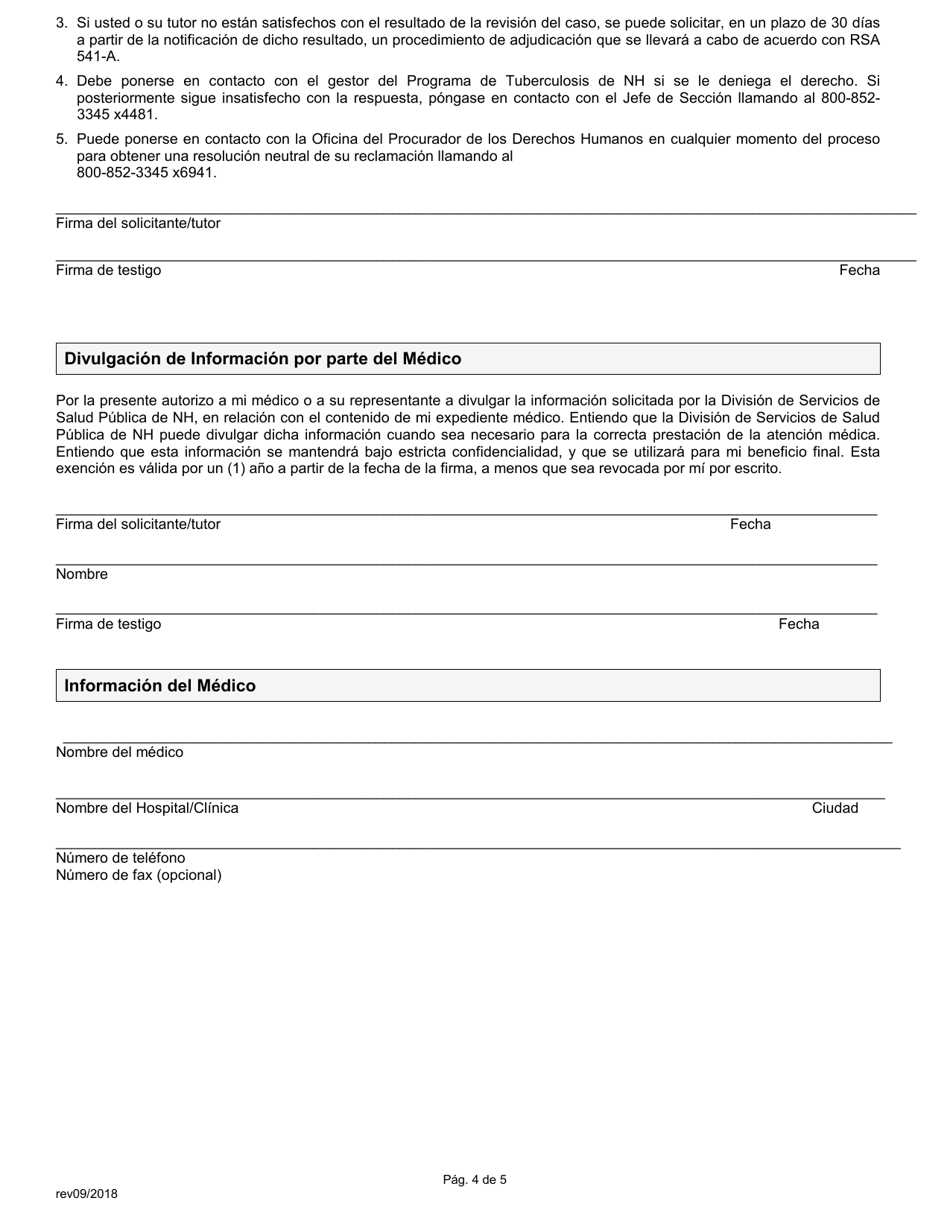 3. Si usted o su tutor no están satisfechos con el resultado de la revisión del caso, se puede solicitar, en un plazo de 30 días a partir de la notificación de dicho resultado, un procedimiento de adjudicación que se llevará a cabo de acuerdo con RSA 541-A.

4. Debe ponerse en contacto con el gestor del Programa de Tuberculosis de NH si se le deniega el derecho. Si posteriormente sigue insatisfecho con la respuesta, póngase en contacto con el Jefe de Sección llamando al 800-852-3345 x4481.

5. Puede ponerse en contacto con la Oficina del Procurador de los Derechos Humanos en cualquier momento del proceso para obtener una resolución neutral de su reclamación llamando al 800-852-3345 x6941.

Firma del solicitante/tutor

Firma de testigo Fecha

Divulgación de Información por parte del Médico

Por la presente autorizo a mi médico o a su representante a divulgar la información solicitada por la División de Servicios de Salud Pública de NH, en relación con el contenido de mi expediente médico. Entiendo que la División de Servicios de Salud Pública de NH puede divulgar dicha información cuando sea necesario para la correcta prestación de la atención médica. Entiendo que esta información se mantendrá bajo estricta confidencialidad, y que se utilizará para mi beneficio final. Esta exención es válida por un (1) año a partir de la fecha de la firma, a menos que sea revocada por mí por escrito.

Firma del solicitante/tutor Fecha

Nombre

Firma de testigo Fecha

Información del Médico

Nombre del médico

Nombre del Hospital/Clínica Ciudad

Número de teléfono
Número de fax (opcional)

Pág. 4 de 5

rev09/2018